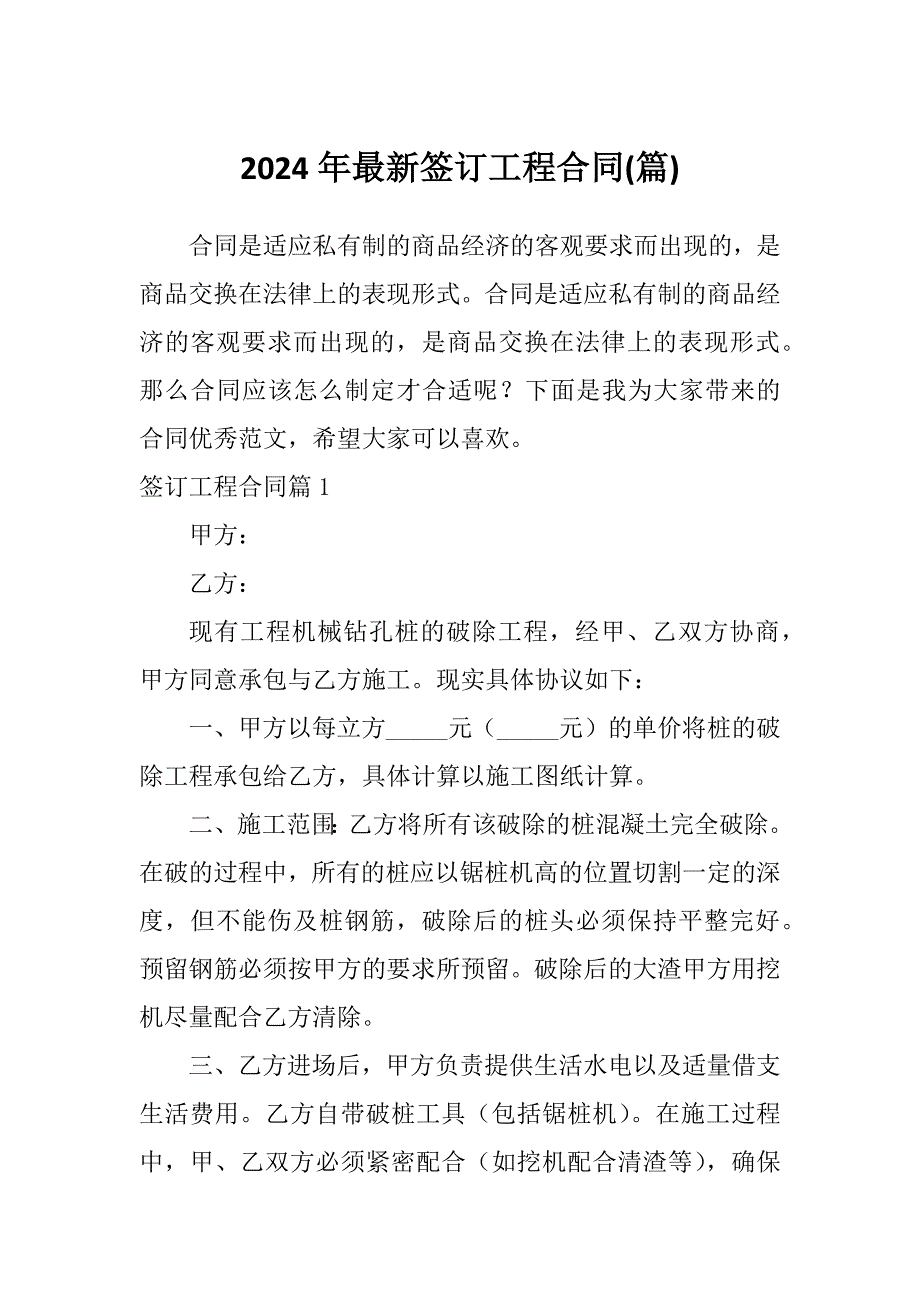 2024 年最新签订工程合同(篇)

合同是适应私有制的商品经济的客观要求而出现的，是商品交换在法律上的表现形式。合同是适应私有制的商品经济的客观要求而出现的，是商品交换在法律上的表现形式。那么合同应该怎么制定才合适呢？下面是我为大家带来的合同优秀范文，希望大家可以喜欢。

签订工程合同篇 1

甲方：

乙方：

现有工程机械钻孔桩的破除工程，经甲、乙双方协商，甲方同意承包与乙方施工。现实具体协议如下：

一、甲方以每立方_____元（_____元）的单价将桩的破除工程承包给乙方，具体计算以施工图纸计算。

二、施工范围：乙方将所有该破除的桩混凝土完全破除。在破的过程中，所有的桩应以锯桩机高的位置切割一定的深度，但不能伤及桩钢筋，破除后的桩头必须保持平整完好。预留钢筋必须按甲方的要求所预留。破除后的大渣甲方用挖机尽量配合乙方清除。

三、乙方进场后，甲方负责提供生活水电以及适量借支生活费用。乙方自带破桩工具（包括锯桩机）。在施工过程中，甲、乙双方必须紧密配合（如挖机配合清渣等），确保